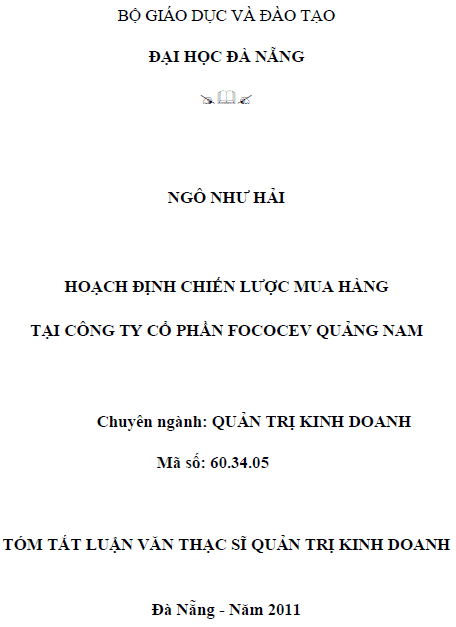 BỘ GIÁO DỤC VÀ ĐÀO TẠO

ĐẠI HỌC ĐÀ NẴNG

NGÔ NHƯ HẢI

HOẠCH ĐỊNH CHIẾN LƯỢC MUA HÀNG

TẠI CÔNG TY CỔ PHẦN FOCOCEV QUẢNG NAM

Chuyên ngành: QUẢN TRỊ KINH DOANH

Mã số: 60.34.05

TÓM TẮT LUẬN VĂN THẠC SĨ QUẢN TRỊ KINH DOANH

Đà Nẵng - Năm 2011